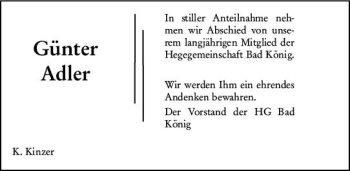 Günter
Adler

In stiller Anteilnahme nehmen wir Abschied von unserem langjährigen Mitglied der Hegegemeinschaft Bad König.

Wir werden Ihm ein ehrendes Andenken bewahren.

Der Vorstand der HG Bad König

K. Kinzer